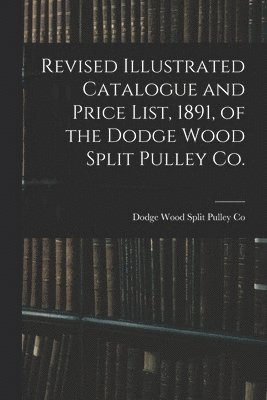 Revised Illustrated Catalogue and Price List, 1891, of the Dodge Wood Split Pulley Co.

Dodge Wood Split Pulley Co